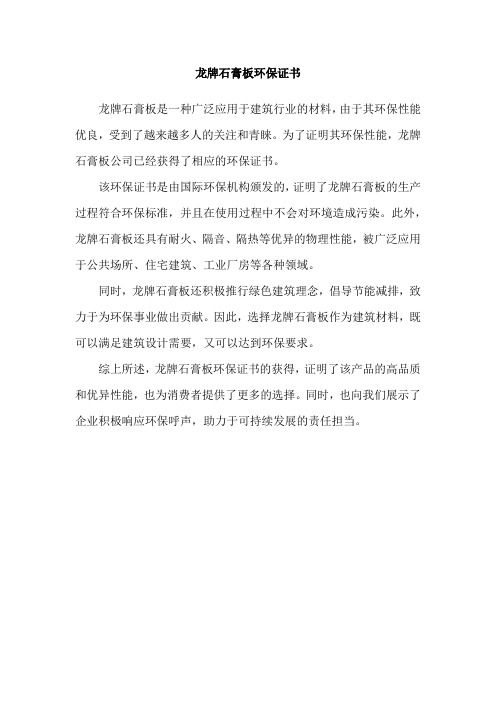 龙牌石膏板环保证书

龙牌石膏板是一种广泛应用于建筑行业的材料，由于其环保性能优良，受到了越来越多人的关注和青睐。为了证明其环保性能，龙牌石膏板公司已经获得了相应的环保证书。

该环保证书是由国际环保机构颁发的，证明了龙牌石膏板的生产过程符合环保标准，并且在使用过程中不会对环境造成污染。此外，龙牌石膏板还具有耐火、隔音、隔热等优异的物理性能，被广泛应用于公共场所、住宅建筑、工业厂房等各种领域。

同时，龙牌石膏板还积极推行绿色建筑理念，倡导节能减排，致力于为环保事业做出贡献。因此，选择龙牌石膏板作为建筑材料，既可以满足建筑设计需要，又可以达到环保要求。

综上所述，龙牌石膏板环保证书的获得，证明了该产品的高品质和优异性能，也为消费者提供了更多的选择。同时，也向我们展示了企业积极响应环保呼声，助力于可持续发展的责任担当。